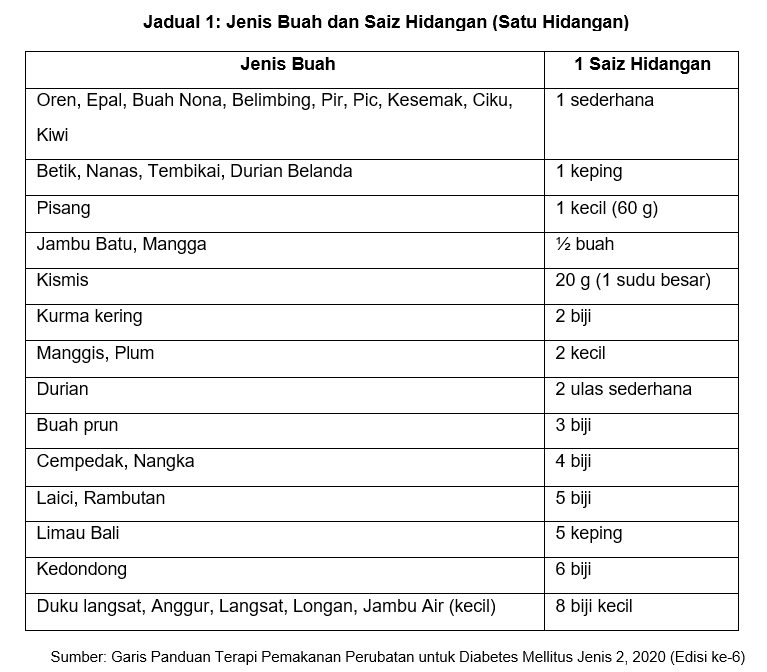 Jadual 1: Jenis Buah dan Saiz Hidangan (Satu Hidangan)

| Jenis Buah | 1 Saiz Hidangan |
|---|---|
| Oren, Epal, Buah Nona, Belimbing, Pir, Pic, Kesemak, Ciku, Kiwi | 1 sederhana |
| Betik, Nanas, Tembikai, Durian Belanda | 1 keping |
| Pisang | 1 kecil (60 g) |
| Jambu Batu, Mangga | ½ buah |
| Kismis | 20 g (1 sudu besar) |
| Kurma kering | 2 biji |
| Manggis, Plum | 2 kecil |
| Durian | 2 ulas sederhana |
| Buah prun | 3 biji |
| Cempedak, Nangka | 4 biji |
| Laici, Rambutan | 5 biji |
| Limau Bali | 5 keping |
| Kedondong | 6 biji |
| Duku langsat, Anggur, Langsat, Longan, Jambu Air (kecil) | 8 biji kecil |

Sumber: Garis Panduan Terapi Pemakanan Perubatan untuk Diabetes Mellitus Jenis 2, 2020 (Edisi ke-6)